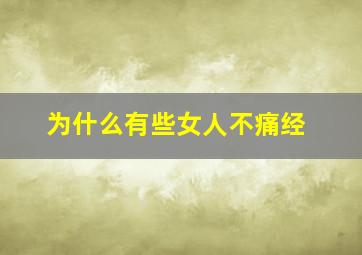 为什么有些女人不痛经